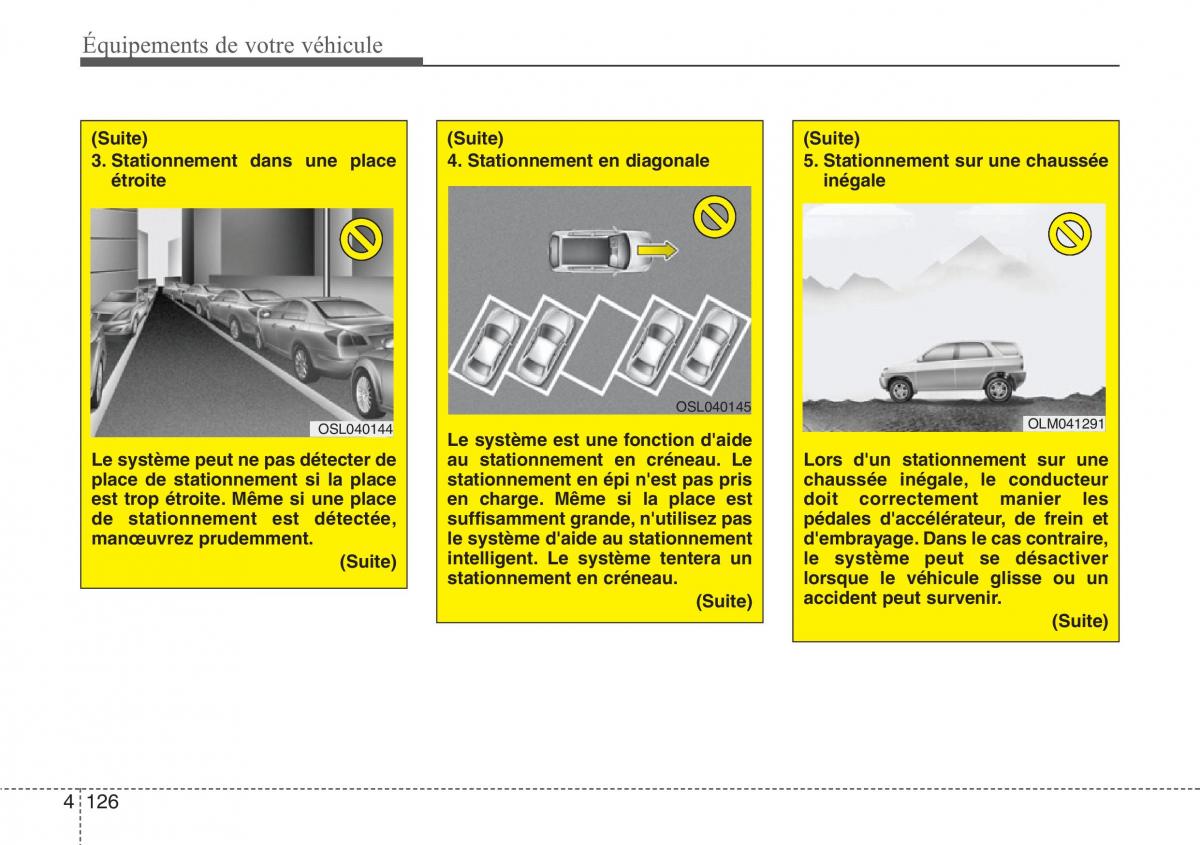 Équipements de votre véhicule

(Suite)
3. Stationnement dans une place étroite

OSL040144

Le système peut ne pas détecter de place de stationnement si la place est trop étroite. Même si une place de stationnement est détectée, manœuvrez prudemment.

(Suite)

(Suite)
4. Stationnement en diagonale

OSL040145

Le système est une fonction d'aide au stationnement en créneau. Le stationnement en épi n'est pas pris en charge. Même si la place est suffisamment grande, n'utilisez pas le système d'aide au stationnement intelligent. Le système tentera un stationnement en créneau.

(Suite)

(Suite)
5. Stationnement sur une chaussée inégale

OLM041291

Lors d'un stationnement sur une chaussée inégale, le conducteur doit correctement manier les pédales d'accélérateur, de frein et d'embrayage. Dans le cas contraire, le système peut se désactiver lorsque le véhicule glisse ou un accident peut survenir.

(Suite)

4 126